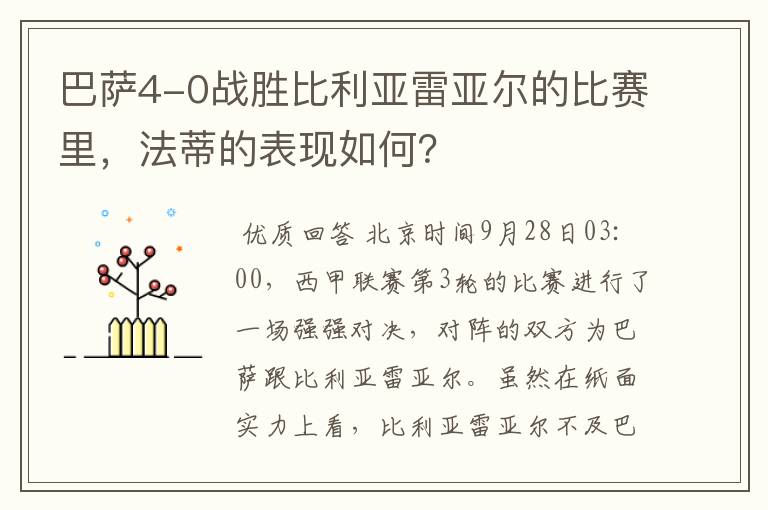 巴萨4-0战胜比利亚雷亚尔的比赛里，法蒂的表现如何?

优质回答 北京时间9月28日03:00，西甲联赛第3轮的比赛进行了一场强强对决，对阵的双方为巴萨跟比利亚雷亚尔。虽然在纸面实力上看，比利亚雷亚尔不及巴